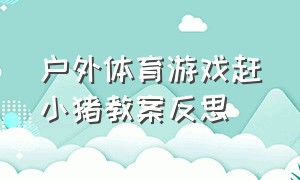 户外体育游戏赶小猪教案反思